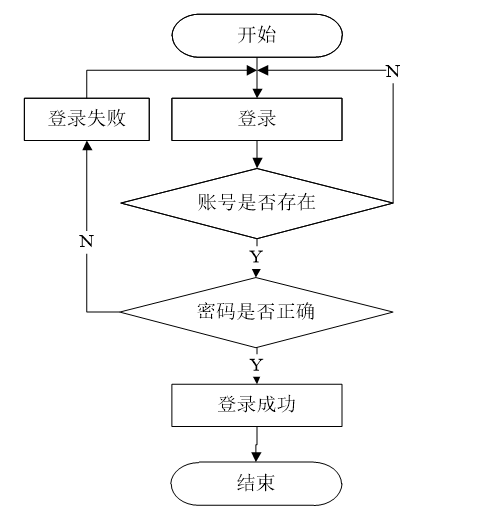 开始

N

登录失败

登录

账号是否存在

N

Y

密码是否正确

Y

登录成功

结束